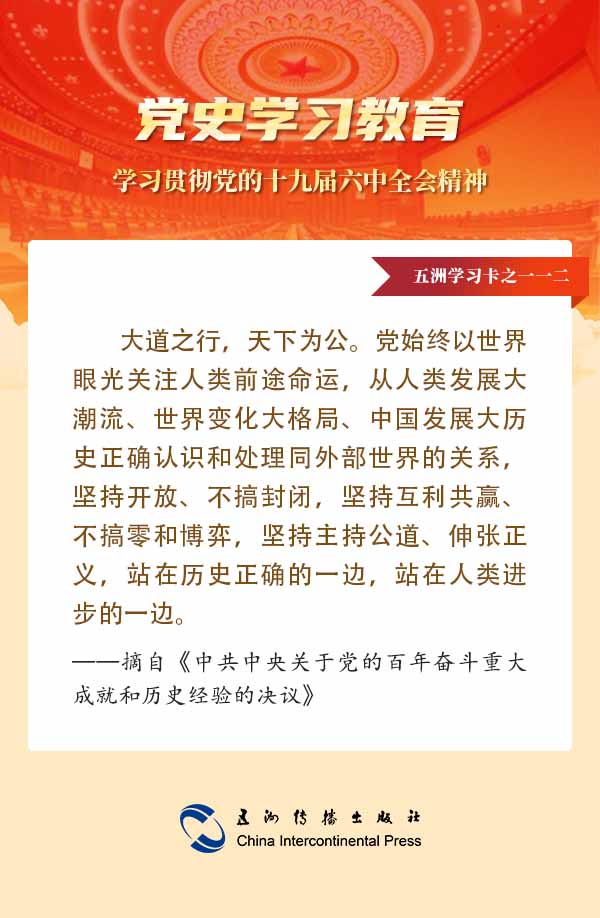 党史学习教育

学习贯彻党的十九届六中全会精神

五洲学习卡之一一二

大道之行，天下为公。党始终以世界眼光关注人类前途命运，从人类发展大潮流、世界变化大格局、中国发展大历史正确认识和处理同外部世界的关系，坚持开放、不搞封闭，坚持互利共赢、不搞零和博弈，坚持主持公道、伸张正义，站在历史正确的一边，站在人类进步的一边。

——摘自《中共中央关于党的百年奋斗重大成就和历史经验的决议》

五洲传播出版社
China Intercontinental Press